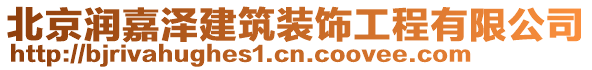 北京润嘉泽建筑装饰工程有限公司
http://bjrivahughes1.cn.coovee.com